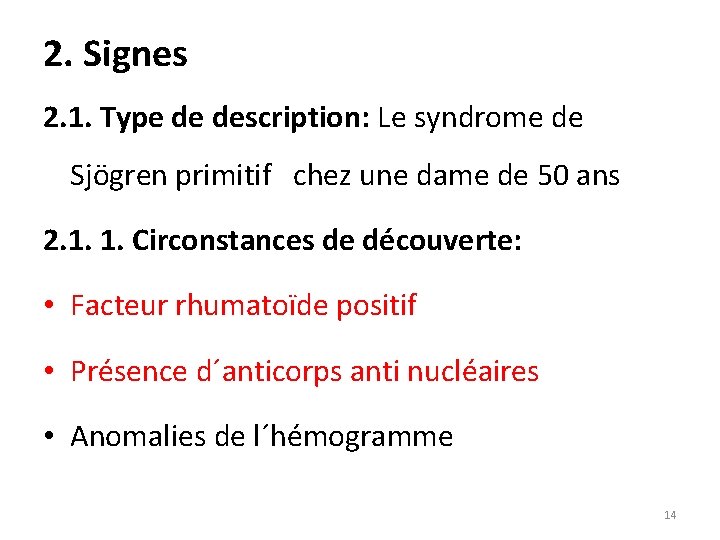 2. Signes

2.1. Type de description: Le syndrome de Sjögren primitif chez une dame de 50 ans

2.1. 1. Circonstances de découverte:

• Facteur rhumatoïde positif

• Présence d´anticorps anti nucléaires

• Anomalies de l´hémogramme

14